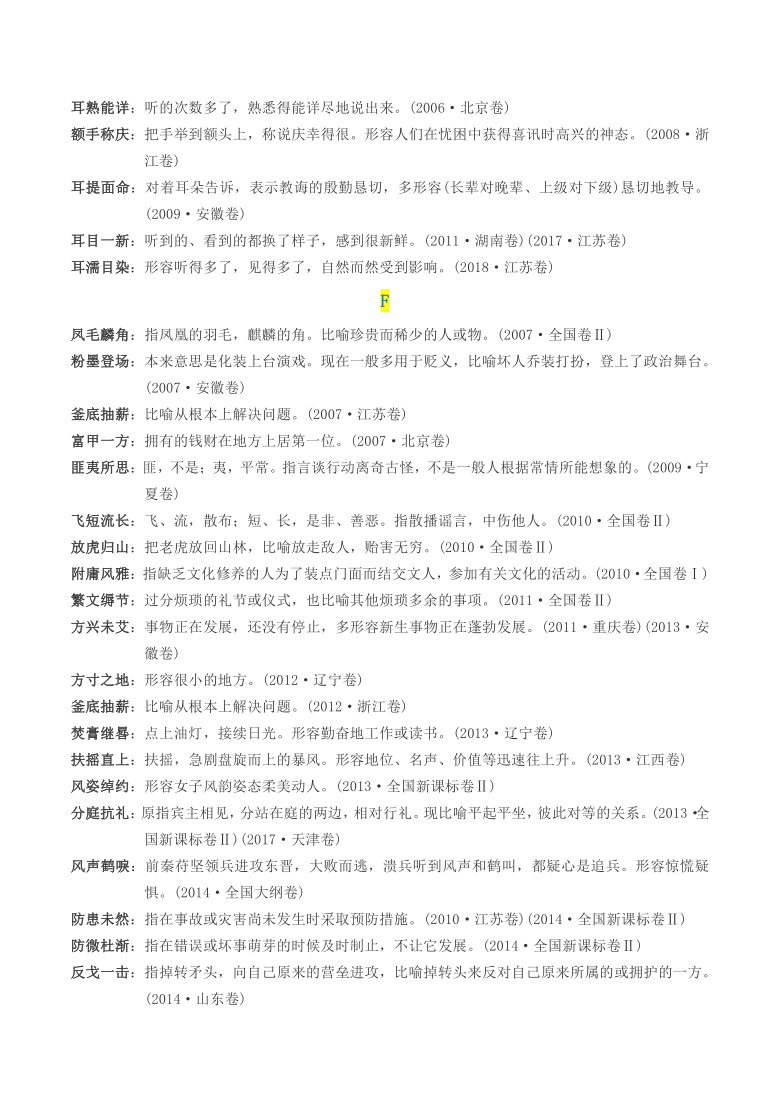 耳熟能详：听的次数多了，熟悉得能详尽地说出来。(2006·北京卷)
额手称庆：把手举到额头上，称说庆幸得很。形容人们在忧困中获得喜讯时高兴的神态。(2008·浙江卷)
耳提面命：对着耳朵告诉，表示教诲的殷勤恳切，多形容(长辈对晚辈、上级对下级)恳切地教导。(2009·安徽卷)
耳目一新：听到的、看到的都换了样子，感到很新鲜。(2011·湖南卷)(2017·江苏卷)
耳濡目染：形容听得多了，见得多了，自然而然受到影响。(2018·江苏卷)

F

凤毛麟角：指凤凰的羽毛，麒麟的角。比喻珍贵而稀少的人或物。(2007·全国卷Ⅱ)
粉墨登场：本来意思是化装上台演戏。现在一般多用于贬义，比喻坏人乔装打扮，登上了政治舞台。(2007·安徽卷)
釜底抽薪：比喻从根本上解决问题。(2007·江苏卷)
富甲一方：拥有的钱财在地方上居第一位。(2007·北京卷)
匪夷所思：匪，不是；夷，平常。指言谈行动离奇古怪，不是一般人根据常情所能想象的。(2009·宁夏卷)
飞短流长：飞、流，散布；短、长，是非、善恶。指散播谣言，中伤他人。(2010·全国卷Ⅱ)
放虎归山：把老虎放回山林，比喻放走敌人，贻害无穷。(2010·全国卷Ⅱ)
附庸风雅：指缺乏文化修养的人为了装点门面而结交文人，参加有关文化的活动。(2010·全国卷Ⅰ)
繁文缛节：过分烦琐的礼节或仪式，也比喻其他烦琐多余的事项。(2011·全国卷Ⅱ)
方兴未艾：事物正在发展，还没有停止，多形容新生事物正在蓬勃发展。(2011·重庆卷)(2013·安徽卷)
方寸之地：形容很小的地方。(2012·辽宁卷)
釜底抽薪：比喻从根本上解决问题。(2012·浙江卷)
焚膏继晷：点上油灯，接续日光。形容勤奋地工作或读书。(2013·辽宁卷)
扶摇直上：扶摇，急剧盘旋而上的暴风。形容地位、名声、价值等迅速往上升。(2013·江西卷)
风姿绰约：形容女子风韵姿态柔美动人。(2013·全国新课标卷Ⅱ)
分庭抗礼：原指宾主相见，分站在庭的两边，相对行礼。现比喻平起平坐，彼此对等的关系。(2013·全国新课标卷Ⅱ)(2017·天津卷)
风声鹤唳：前秦苻坚领兵进攻东晋，大败而逃，溃兵听到风声和鹤叫，都疑心是追兵。形容惊慌疑惧。(2014·全国大纲卷)
防患未然：指在事故或灾害尚未发生时采取预防措施。(2010·江苏卷)(2014·全国新课标卷Ⅱ)
防微杜渐：指在错误或坏事萌芽的时候及时制止，不让它发展。(2014·全国新课标卷Ⅱ)
反戈一击：指掉转矛头，向自己原来的营垒进攻，比喻掉转头来反对自己原来所属的或拥护的一方。(2014·山东卷)